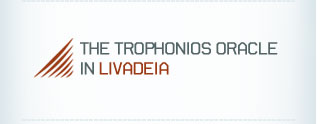 THE TROPHONIOS ORACLE
IN LIVADEIA